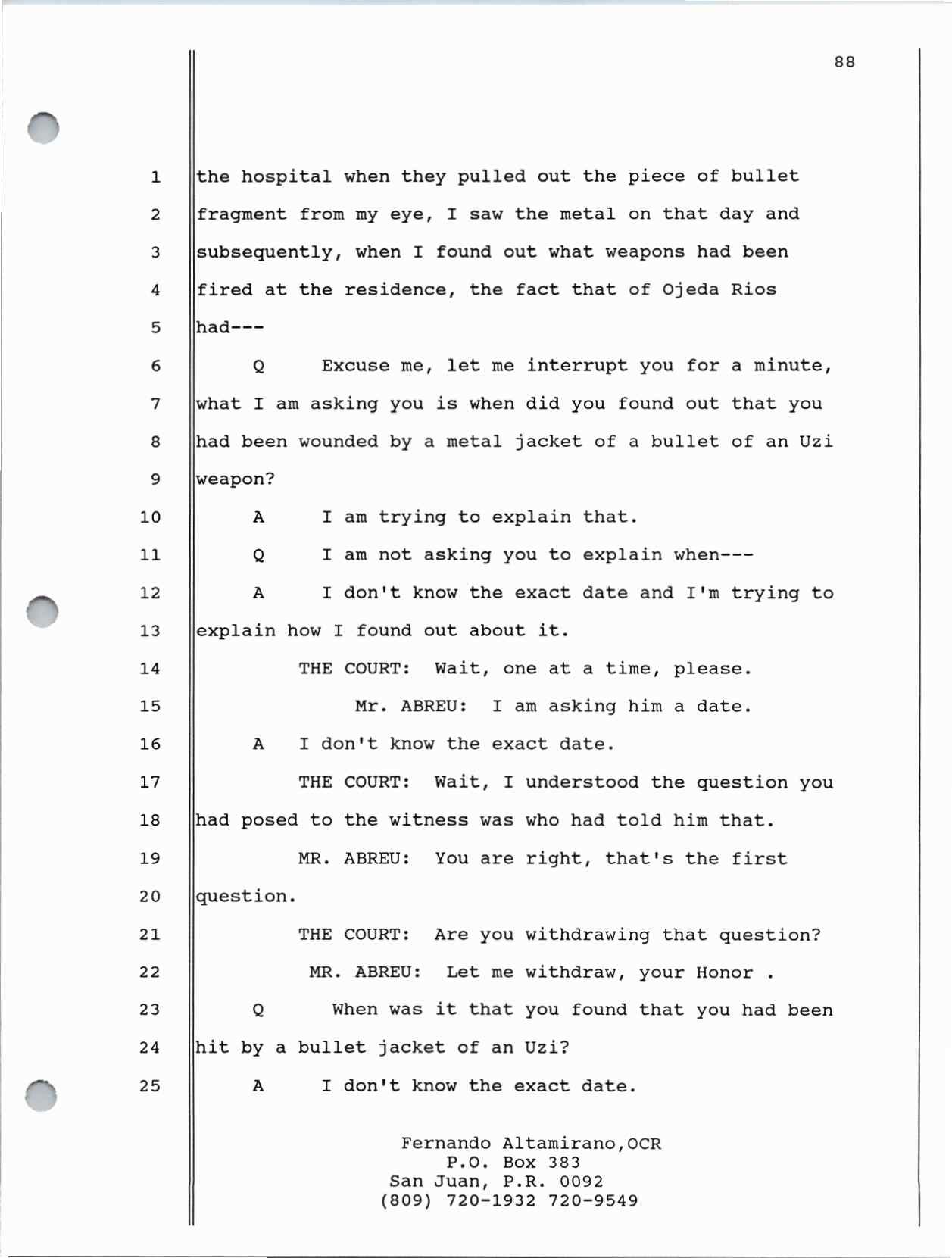 88

1 the hospital when they pulled out the piece of bullet
2 fragment from my eye, I saw the metal on that day and
3 subsequently, when I found out what weapons had been
4 fired at the residence, the fact that of Ojeda Rios
5 had---
6 Q Excuse me, let me interrupt you for a minute,
7 what I am asking you is when did you found out that you
8 had been wounded by a metal jacket of a bullet of an Uzi
9 weapon?
10 A I am trying to explain that.
11 Q I am not asking you to explain when---
12 A I don't know the exact date and I'm trying to
13 explain how I found out about it.
14 THE COURT: Wait, one at a time, please.
15 Mr. ABREU: I am asking him a date.
16 A I don't know the exact date.
17 THE COURT: Wait, I understood the question you
18 had posed to the witness was who had told him that.
19 MR. ABREU: You are right, that's the first
20 question.
21 THE COURT: Are you withdrawing that question?
22 MR. ABREU: Let me withdraw, your Honor .
23 Q When was it that you found that you had been
24 hit by a bullet jacket of an Uzi?
25 A I don't know the exact date.

Fernando Altamirano,OCR
P.O. Box 383
San Juan, P.R. 0092
(809) 720-1932 720-9549